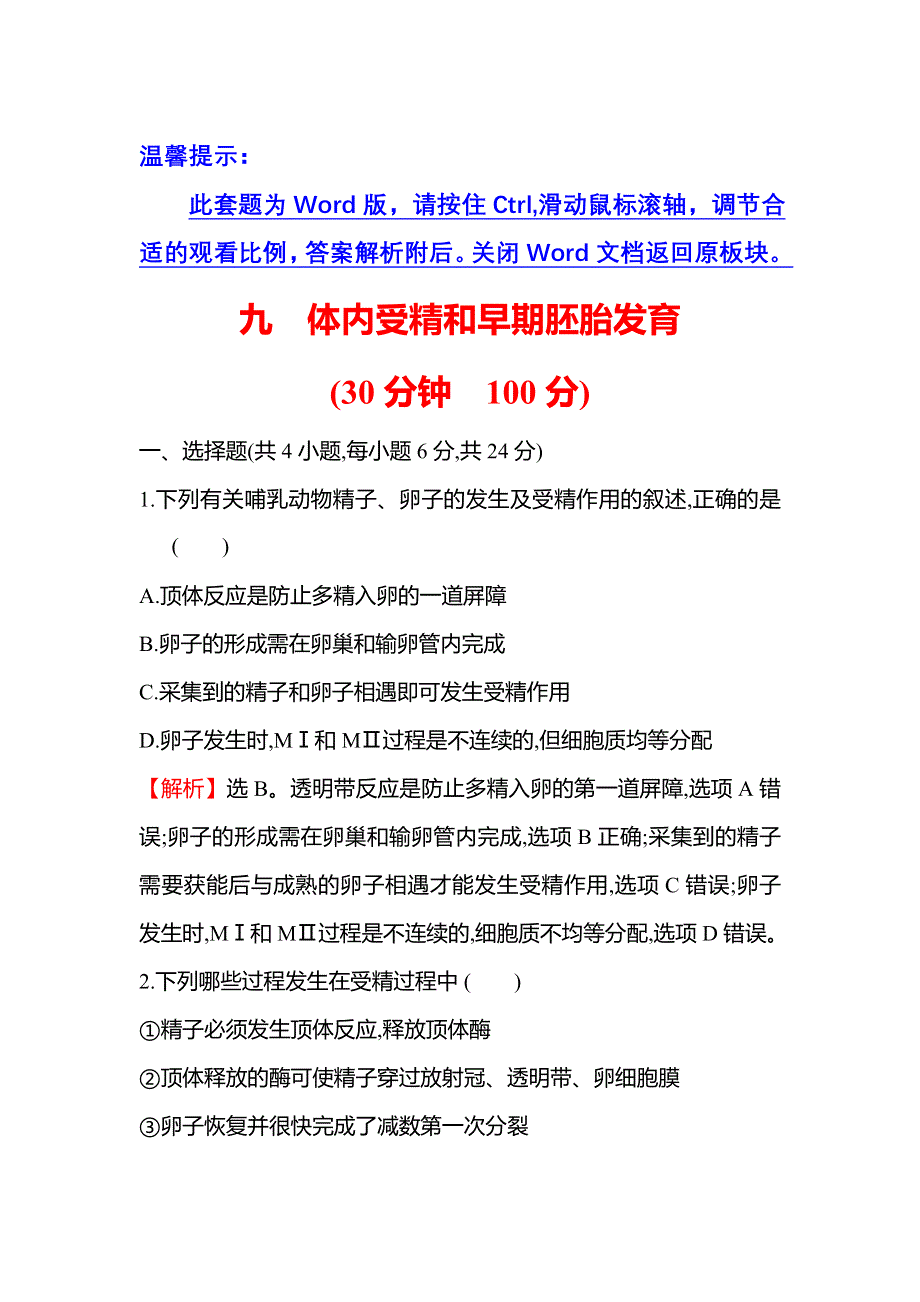 温馨提示：

此套题为 Word 版，请按住 Ctrl,滑动鼠标滚轴，调节合适的观看比例，答案解析附后。关闭 Word 文档返回原板块。

九　体内受精和早期胚胎发育

(30 分钟　100 分)

一、选择题(共 4 小题,每小题 6 分,共 24 分)

1.下列有关哺乳动物精子、卵子的发生及受精作用的叙述,正确的是 (　　)

A.顶体反应是防止多精入卵的一道屏障

B.卵子的形成需在卵巢和输卵管内完成

C.采集到的精子和卵子相遇即可发生受精作用

D.卵子发生时,MⅠ和 MⅡ过程是不连续的,但细胞质均等分配

【解析】选 B。透明带反应是防止多精入卵的第一道屏障,选项 A 错误;卵子的形成需在卵巢和输卵管内完成,选项 B 正确;采集到的精子需要获能后与成熟的卵子相遇才能发生受精作用,选项 C 错误;卵子发生时,MⅠ和 MⅡ过程是不连续的,细胞质不均等分配,选项 D 错误。

2.下列哪些过程发生在受精过程中 (　　)

①精子必须发生顶体反应,释放顶体酶

②顶体释放的酶可使精子穿过放射冠、透明带、卵细胞膜

③卵子恢复并很快完成了减数第一次分裂